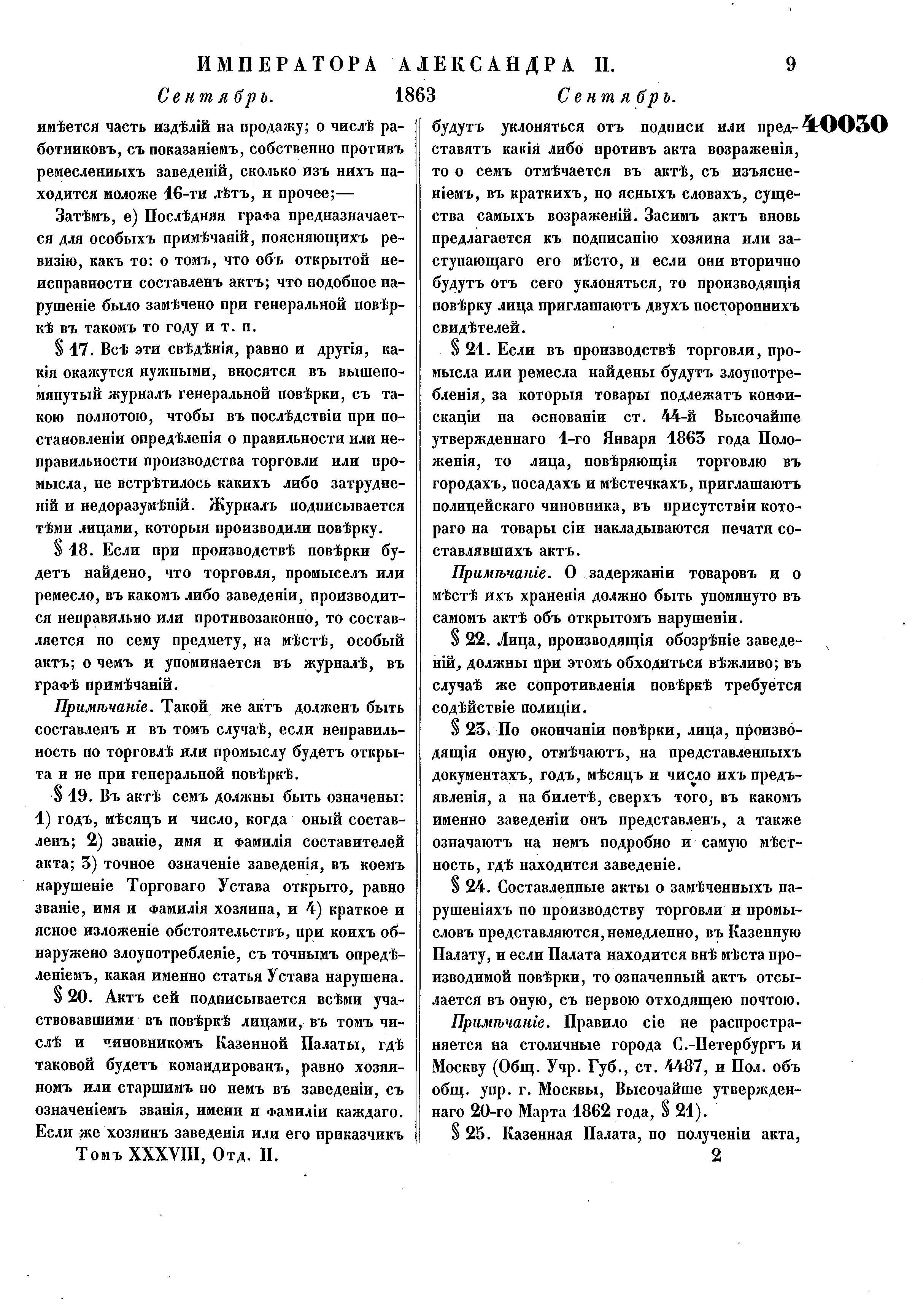 ИМПЕРАТОРА АЛЕКСАНДРА II. 9

Сентябрь. 1863 Сентябрь.

40030

имѣется часть издѣлій на продажу; о числѣ работниковъ, съ показаніемъ, собственно противъ ремесленныхъ заведеній, сколько изъ нихъ находится моложе 16-ти лѣтъ, и прочее;—

Затѣмъ, е) Послѣдняя графа предназначается для особыхъ примѣчаній, поясняющихъ ревизію, какъ то: о томъ, что объ открытой неисправности составленъ актъ; что подобное нарушеніе было замѣчено при генеральной повѣркѣ въ такомъ то году и т. п.

§ 17. Всѣ эти свѣдѣнія, равно и другія, какія окажутся нужными, вносятся въ вышепомянутый журналъ генеральной повѣрки, съ такою полнотою, чтобы въ послѣдствіи при постановленіи опредѣленія о правильности или неправильности производства торговли или промысла, не встрѣтилось какихъ либо затрудненій и недоразумѣній. Журналъ подписывается тѣми лицами, которыя производили повѣрку.

§ 18. Если при производствѣ повѣрки будетъ найдено, что торговля, промыселъ или ремесло, въ какомъ либо заведеніи, производится неправильно или противозаконно, то составляется по сему предмету, на мѣстѣ, особый актъ; о чемъ и упоминается въ журналѣ, въ графѣ примѣчаній.

Примѣчаніе. Такой же актъ долженъ быть составленъ и въ томъ случаѣ, если неправильность по торговлѣ или промыслу будетъ открыта и не при генеральной повѣркѣ.

§ 19. Въ актѣ семъ должны быть означены: 1) годъ, мѣсяцъ и число, когда оный составленъ; 2) званіе, имя и фамилія составителей акта; 3) точное означеніе заведенія, въ коемъ нарушеніе Торговаго Устава открыто, равно званіе, имя и фамилія хозяина, и 4) краткое и ясное изложеніе обстоятельствъ, при коихъ обнаружено злоупотребленіе, съ точнымъ опредѣленіемъ, какая именно статья Устава нарушена.

§ 20. Актъ сей подписывается всѣми участвовавшими въ повѣркѣ лицами, въ томъ числѣ и чиновникомъ Казенной Палаты, гдѣ таковой будетъ командированъ, равно хозяиномъ или старшимъ по немъ въ заведеніи, съ означеніемъ званія, имени и фамиліи каждаго. Если же хозяинъ заведенія или его приказчикъ

Томъ XXXVIII, Отд. II.

будутъ уклоняться отъ подписи или представятъ какія либо противъ акта возраженія, то о семъ отмѣчается въ актѣ, съ изъясненіемъ, въ краткихъ, но ясныхъ словахъ, существа самыхъ возраженій. Засимъ актъ вновь предлагается къ подписанію хозяина или заступающаго его мѣсто, и если они вторично будутъ отъ сего уклоняться, то производящія повѣрку лица приглашаютъ двухъ постороннихъ свидѣтелей.

§ 21. Если въ производствѣ торговли, промысла или ремесла найдены будутъ злоупотребленія, за которыя товары подлежатъ конфискаціи на основаніи ст. 44-й Высочайше утвержденнаго 1-го Января 1863 года Положенія, то лица, повѣряющія торговлю въ городахъ, посадахъ и мѣстечкахъ, приглашаютъ полицейскаго чиновника, въ присутствіи котораго на товары сіи накладываются печати составлявшихъ актъ.

Примѣчаніе. О задержаніи товаровъ и о мѣстѣ ихъ храненія должно быть упомянуто въ самомъ актѣ объ открытомъ нарушеніи.

§ 22. Лица, производящія обозрѣніе заведеній, должны при этомъ обходиться вѣжливо; въ случаѣ же сопротивленія повѣркѣ требуется содѣйствіе полиціи.

§ 23. По окончаніи повѣрки, лица, производящія оную, отмѣчаютъ, на представленныхъ документахъ, годъ, мѣсяцъ и число ихъ предъявленія, а на билетѣ, сверхъ того, въ какомъ именно заведеніи онъ представленъ, а также означаютъ на немъ подробно и самую мѣстность, гдѣ находится заведеніе.

§ 24. Составленные акты о замѣченныхъ нарушеніяхъ по производству торговли и промысловъ представляются, немедленно, въ Казенную Палату, и если Палата находится внѣ мѣста производимой повѣрки, то означенный актъ отсылается въ оную, съ первою отходящею почтою.

Примѣчаніе. Правило сіе не распространяется на столичные города С.-Петербургъ и Москву (Общ. Учр. Губ., ст. 4487, и Пол. объ общ. упр. г. Москвы, Высочайше утвержденнаго 20-го Марта 1862 года, § 21).

§ 25. Казенная Палата, по полученіи акта,

2